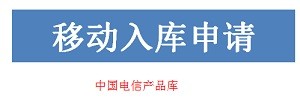 移动入库申请

中国电信产品库